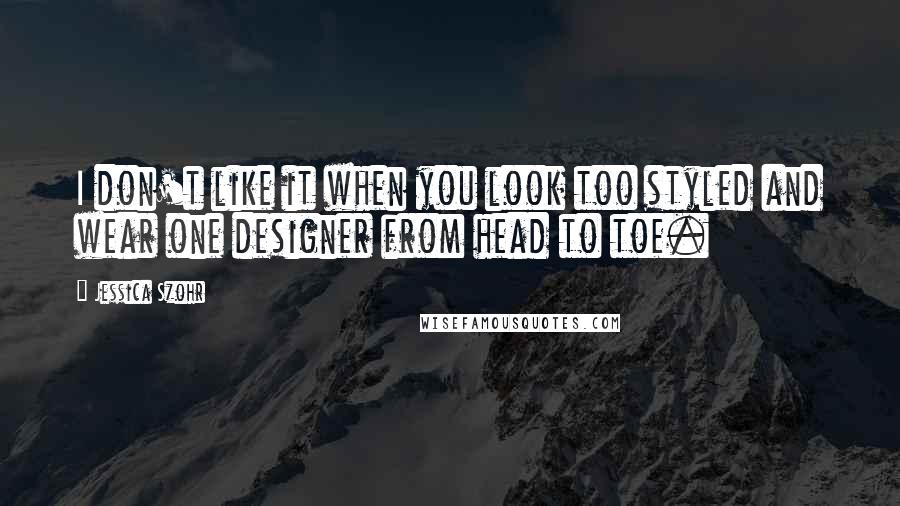 I don't like it when you look too styled and wear one designer from head to toe.

Jessica Szohr

WISEFAMOUSQUOTES.COM